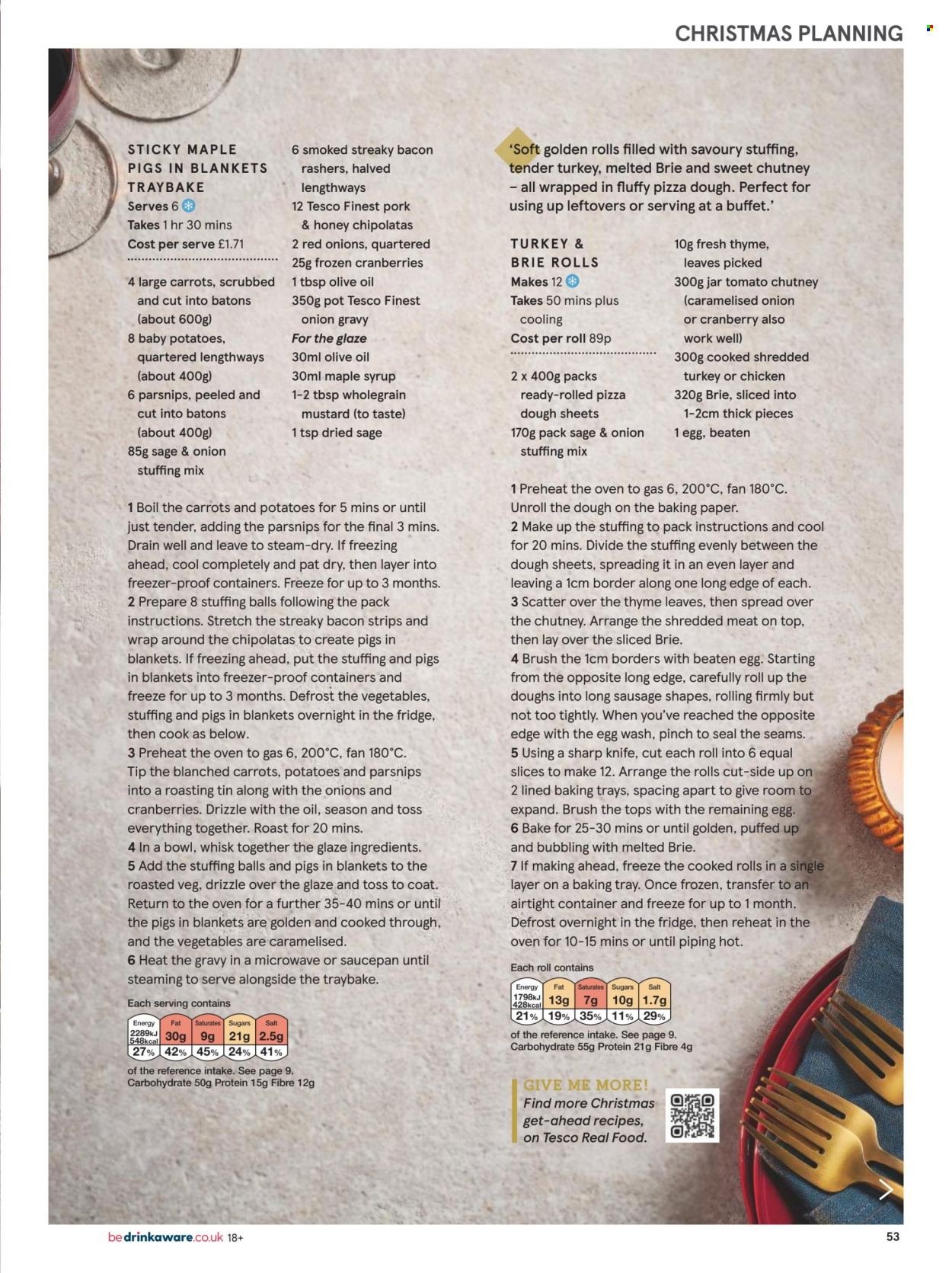 CHRISTMAS PLANNING

STICKY MAPLE PIGS IN BLANKETS TRAYBAKE
Serves 6
Takes 1 hr 30 mins
Cost per serve £1.71

4 large carrots, scrubbed and cut into batons (about 600g)
8 baby potatoes, quartered lengthways (about 400g)
6 parsnips, peeled and cut into batons (about 400g)
85g sage & onion stuffing mix
6 smoked streaky bacon rashers, halved lengthways
12 Tesco Finest pork & honey chipolatas
2 red onions, quartered
25g frozen cranberries
1 tbsp olive oil
350g pot Tesco Finest onion gravy
For the glaze
30ml olive oil
30ml maple syrup
1-2 tbsp wholegrain mustard (to taste)
1 tsp dried sage

1 Boil the carrots and potatoes for 5 mins or until just tender, adding the parsnips for the final 3 mins. Drain well and leave to steam-dry. If freezing ahead, cool completely and pat dry, then layer into freezer-proof containers. Freeze for up to 3 months.
2 Prepare 8 stuffing balls following the pack instructions. Stretch the streaky bacon strips and wrap around the chipolatas to create pigs in blankets. If freezing ahead, put the stuffing and pigs in blankets into freezer-proof containers and freeze for up to 3 months. Defrost the vegetables, stuffing and pigs in blankets overnight in the fridge, then cook as below.
3 Preheat the oven to gas 6, 200°C, fan 180°C. Tip the blanched carrots, potatoes and parsnips into a roasting tin along with the onions and cranberries. Drizzle with the oil, season and toss everything together. Roast for 20 mins.
4 In a bowl, whisk together the glaze ingredients.
5 Add the stuffing balls and pigs in blankets to the roasted veg, drizzle over the glaze and toss to coat. Return to the oven for a further 35-40 mins or until the pigs in blankets are golden and cooked through, and the vegetables are caramelised.
6 Heat the gravy in a microwave or saucepan until steaming to serve alongside the traybake.

Each serving contains
| Energy | Fat | Saturates | Sugars | Salt |
|---|---|---|---|---|
| 2289kJ 548kcal | 30g | 9g | 21g | 2.5g |
| 27% | 42% | 45% | 24% | 41% |
of the reference intake. See page 9.
Carbohydrate 50g Protein 15g Fibre 12g

'Soft golden rolls filled with savoury stuffing, tender turkey, melted Brie and sweet chutney – all wrapped in fluffy pizza dough. Perfect for using up leftovers or serving at a buffet.'

TURKEY & BRIE ROLLS
Makes 12
Takes 50 mins plus cooling
Cost per roll 89p

2 x 400g packs ready-rolled pizza dough sheets
170g pack sage & onion stuffing mix
10g fresh thyme, leaves picked
300g jar tomato chutney (caramelised onion or cranberry also work well)
300g cooked shredded turkey or chicken
320g Brie, sliced into 1-2cm thick pieces
1 egg, beaten

1 Preheat the oven to gas 6, 200°C, fan 180°C. Unroll the dough on the baking paper.
2 Make up the stuffing to pack instructions and cool for 20 mins. Divide the stuffing evenly between the dough sheets, spreading it in an even layer and leaving a 1cm border along one long edge of each.
3 Scatter over the thyme leaves, then spread over the chutney. Arrange the shredded meat on top, then lay over the sliced Brie.
4 Brush the 1cm borders with beaten egg. Starting from the opposite long edge, carefully roll up the doughs into long sausage shapes, rolling firmly but not too tightly. When you've reached the opposite edge with the egg wash, pinch to seal the seams.
5 Using a sharp knife, cut each roll into 6 equal slices to make 12. Arrange the rolls cut-side up on 2 lined baking trays, spacing apart to give room to expand. Brush the tops with the remaining egg.
6 Bake for 25-30 mins or until golden, puffed up and bubbling with melted Brie.
7 If making ahead, freeze the cooked rolls in a single layer on a baking tray. Once frozen, transfer to an airtight container and freeze for up to 1 month. Defrost overnight in the fridge, then reheat in the oven for 10-15 mins or until piping hot.

Each roll contains
| Energy | Fat | Saturates | Sugars | Salt |
|---|---|---|---|---|
| 1798kJ 428kcal | 13g | 7g | 10g | 1.7g |
| 21% | 19% | 35% | 11% | 29% |
of the reference intake. See page 9.
Carbohydrate 55g Protein 21g Fibre 4g

GIVE ME MORE!
Find more Christmas get-ahead recipes, on Tesco Real Food.

bedrinkaware.co.uk 18+
53